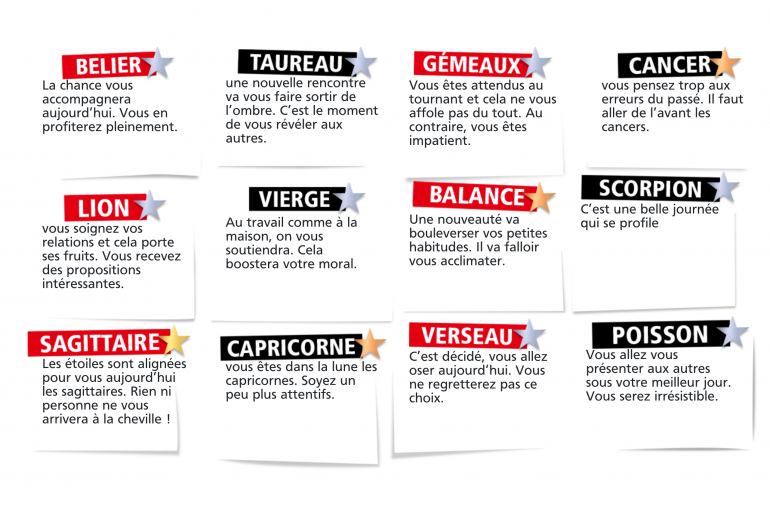 BELIER

La chance vous accompagnera aujourd'hui. Vous en profiterez pleinement.

TAUREAU

une nouvelle rencontre va vous faire sortir de l'ombre. C'est le moment de vous révéler aux autres.

GÉMEAUX

Vous êtes attendus au tournant et cela ne vous affole pas du tout. Au contraire, vous êtes impatient.

CANCER

vous pensez trop aux erreurs du passé. Il faut aller de l'avant les cancers.

LION

vous soignez vos relations et cela porte ses fruits. Vous recevez des propositions intéressantes.

VIERGE

Au travail comme à la maison, on vous soutiendra. Cela boostera votre moral.

BALANCE

Une nouveauté va bouleverser vos petites habitudes. Il va falloir vous acclimater.

SCORPION

C'est une belle journée qui se profile

SAGITTAIRE

Les étoiles sont alignées pour vous aujourd'hui les sagittaires. Rien ni personne ne vous arrivera à la cheville !

CAPRICORNE

vous êtes dans la lune les capricornes. Soyez un peu plus attentifs.

VERSEAU

C'est décidé, vous allez oser aujourd'hui. Vous ne regretterez pas ce choix.

POISSON

Vous allez vous présenter aux autres sous votre meilleur jour. Vous serez irrésistible.